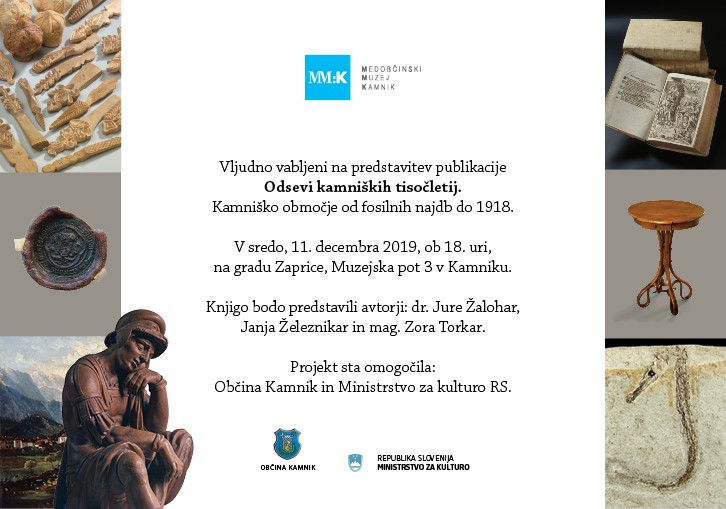 MM:K
MEDOBČINSKI
MUZEJ
KAMNIK

Vljudno vabljeni na predstavitev publikacije
Odsevi kamniških tisočletij.
Kamniško območje od fosilnih najdb do 1918.

V sredo, 11. decembra 2019, ob 18. uri,
na gradu Zaprice, Muzejska pot 3 v Kamniku.

Knjigo bodo predstavili avtorji: dr. Jure Žalohar,
Janja Železnikar in mag. Zora Torkar.

Projekt sta omogočila:
Občina Kamnik in Ministrstvo za kulturo RS.

OBČINA KAMNIK

REPUBLIKA SLOVENIJA
MINISTRSTVO ZA KULTURO